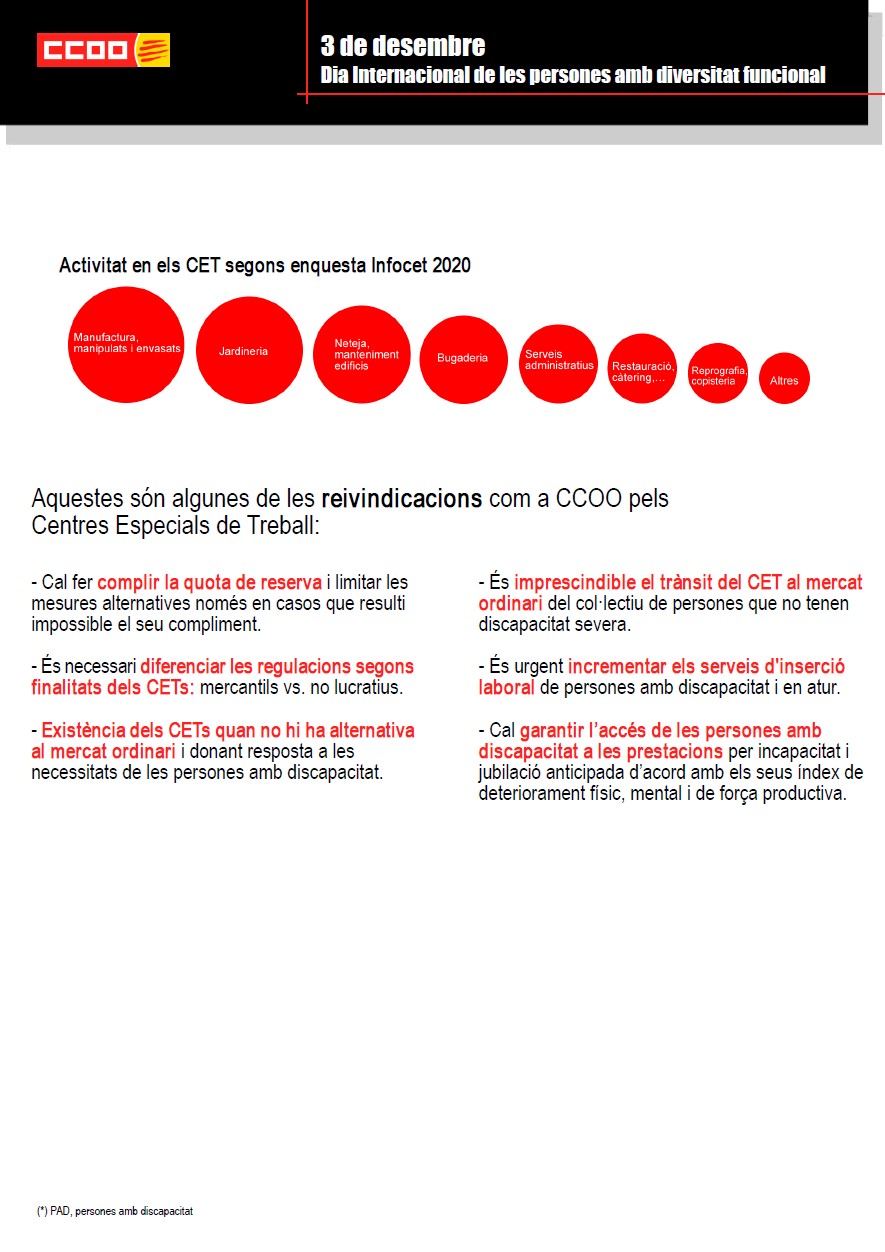 CCOO

3 de desembre
Dia Internacional de les persones amb diversitat funcional

Activitat en els CET segons enquesta Infocet 2020

Manufactura, manipulats i envasats

Jardineria

Neteja, manteniment edificis

Bugaderia

Serveis administratius

Restauració, càtering,...

Reprografia, copisteria

Altres

Aquestes són algunes de les reivindicacions com a CCOO pels Centres Especials de Treball:

- Cal fer complir la quota de reserva i limitar les mesures alternatives només en casos que resulti impossible el seu compliment.

- És necessari diferenciar les regulacions segons finalitats dels CETs: mercantils vs. no lucratius.

- Existència dels CETs quan no hi ha alternativa al mercat ordinari i donant resposta a les necessitats de les persones amb discapacitat.

- És imprescindible el trànsit del CET al mercat ordinari del col·lectiu de persones que no tenen discapacitat severa.

- És urgent incrementar els serveis d'inserció laboral de persones amb discapacitat i en atur.

- Cal garantir l'accés de les persones amb discapacitat a les prestacions per incapacitat i jubilació anticipada d'acord amb els seus índex de deteriorament físic, mental i de força productiva.

(*) PAD, persones amb discapacitat